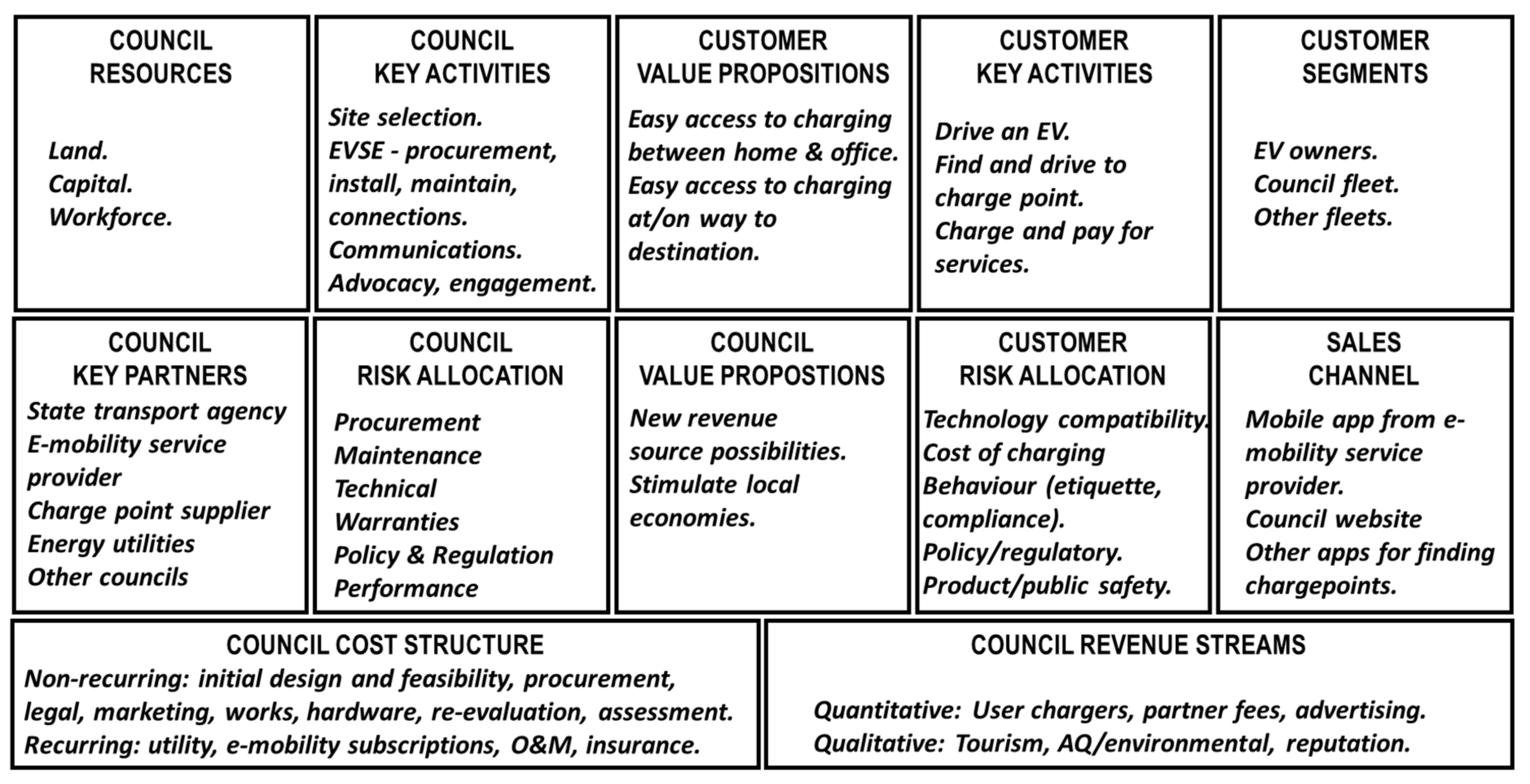 COUNCIL RESOURCES

Land.
Capital.
Workforce.

COUNCIL KEY ACTIVITIES

Site selection.
EVSE - procurement, install, maintain, connections.
Communications.
Advocacy, engagement.

CUSTOMER VALUE PROPOSITIONS

Easy access to charging between home & office.
Easy access to charging at/on way to destination.

CUSTOMER KEY ACTIVITIES

Drive an EV.
Find and drive to charge point.
Charge and pay for services.

CUSTOMER SEGMENTS

EV owners.
Council fleet.
Other fleets.

COUNCIL KEY PARTNERS

State transport agency
E-mobility service provider
Charge point supplier
Energy utilities
Other councils

COUNCIL RISK ALLOCATION

Procurement
Maintenance
Technical
Warranties
Policy & Regulation
Performance

COUNCIL VALUE PROPOSTIONS

New revenue source possibilities.
Stimulate local economies.

CUSTOMER RISK ALLOCATION

Technology compatibility.
Cost of charging
Behaviour (etiquette, compliance).
Policy/regulatory.
Product/public safety.

SALES CHANNEL

Mobile app from e-mobility service provider.
Council website
Other apps for finding chargepoints.

COUNCIL COST STRUCTURE

Non-recurring: initial design and feasibility, procurement, legal, marketing, works, hardware, re-evaluation, assessment.
Recurring: utility, e-mobility subscriptions, O&M, insurance.

COUNCIL REVENUE STREAMS

Quantitative: User chargers, partner fees, advertising.
Qualitative: Tourism, AQ/environmental, reputation.